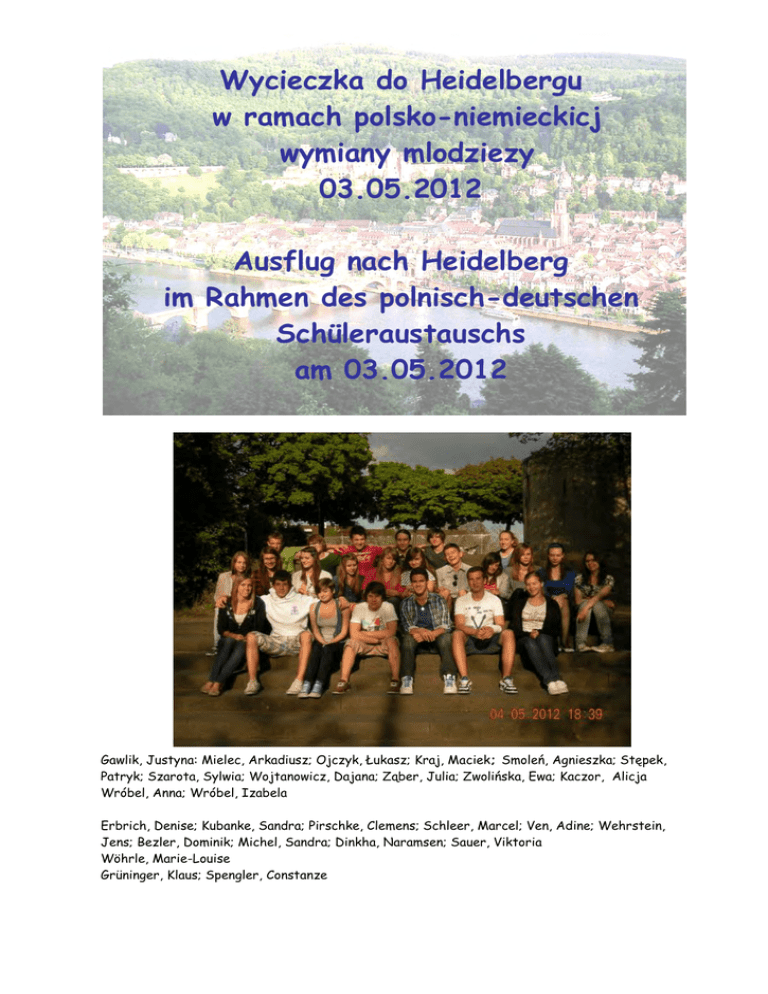 Wycieczka do Heidelbergu
w ramach polsko-niemieckicj
wymiany mlodziezy
03.05.2012

Ausflug nach Heidelberg
im Rahmen des polnisch-deutschen
Schüleraustauschs
am 03.05.2012

04 05 2012 18:39

Gawlik, Justyna: Mielec, Arkadiusz; Ojczyk, Łukasz; Kraj, Maciek; Smoleń, Agnieszka; Stępek, Patryk; Szarota, Sylwia; Wojtanowicz, Dajana; Ząber, Julia; Zwolińska, Ewa; Kaczor, Alicja Wróbel, Anna; Wróbel, Izabela

Erbrich, Denise; Kubanke, Sandra; Pirschke, Clemens; Schleer, Marcel; Ven, Adine; Wehrstein, Jens; Bezler, Dominik; Michel, Sandra; Dinkha, Naramsen; Sauer, Viktoria
Wöhrle, Marie-Louise
Grüninger, Klaus; Spengler, Constanze